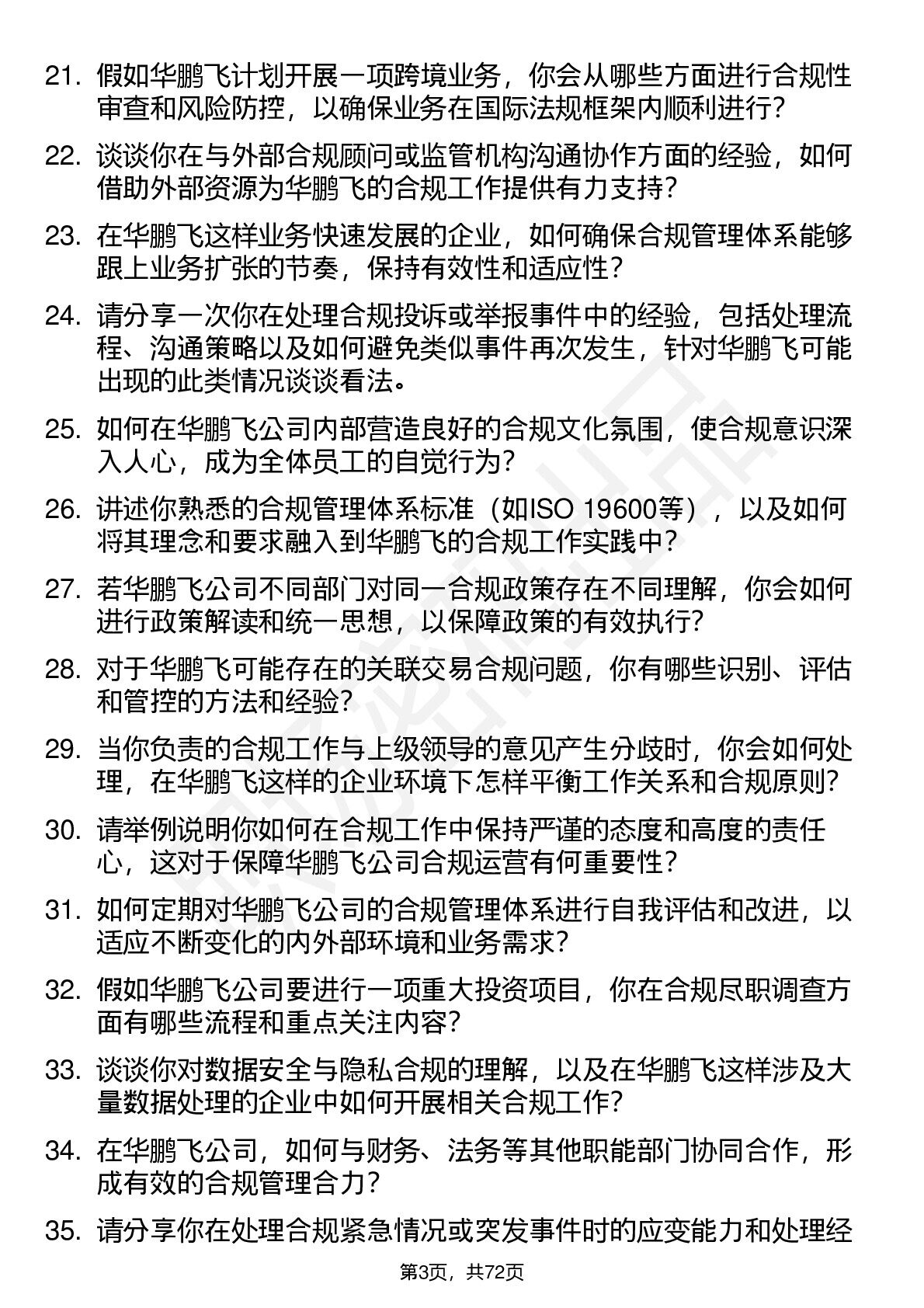 21. 假如华鹏飞计划开展一项跨境业务，你会从哪些方面进行合规性审查和风险防控，以确保业务在国际法规框架内顺利进行？

22. 谈谈你在与外部合规顾问或监管机构沟通协作方面的经验，如何借助外部资源为华鹏飞的合规工作提供有力支持？

23. 在华鹏飞这样业务快速发展的企业，如何确保合规管理体系能够跟上业务扩张的节奏，保持有效性和适应性？

24. 请分享一次你在处理合规投诉或举报事件中的经验，包括处理流程、沟通策略以及如何避免类似事件再次发生，针对华鹏飞可能出现的此类情况谈谈看法。

25. 如何在华鹏飞公司内部营造良好的合规文化氛围，使合规意识深入人心，成为全体员工的自觉行为？

26. 讲述你熟悉的合规管理体系标准（如ISO 19600等），以及如何将其理念和要求融入到华鹏飞的合规工作实践中？

27. 若华鹏飞公司不同部门对同一合规政策存在不同理解，你会如何进行政策解读和统一思想，以保障政策的有效执行？

28. 对于华鹏飞可能存在的关联交易合规问题，你有哪些识别、评估和管控的方法和经验？

29. 当你负责的合规工作与上级领导的意见产生分歧时，你会如何处理，在华鹏飞这样的企业环境下怎样平衡工作关系和合规原则？

30. 请举例说明你如何在合规工作中保持严谨的态度和高度的责任心，这对于保障华鹏飞公司合规运营有何重要性？

31. 如何定期对华鹏飞公司的合规管理体系进行自我评估和改进，以适应不断变化的内外部环境和业务需求？

32. 假如华鹏飞公司要进行一项重大投资项目，你在合规尽职调查方面有哪些流程和重点关注内容？

33. 谈谈你对数据安全与隐私合规的理解，以及在华鹏飞这样涉及大量数据处理的企业中如何开展相关合规工作？

34. 在华鹏飞公司，如何与财务、法务等其他职能部门协同合作，形成有效的合规管理合力？

35. 请分享你在处理合规紧急情况或突发事件时的应变能力和处理经

第3页，共72页